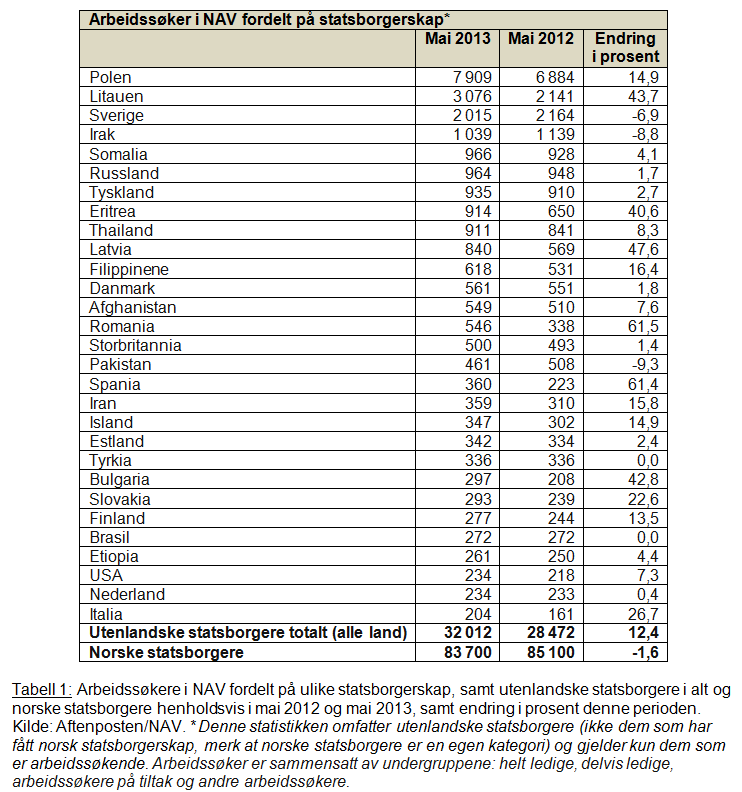 Arbeidssøker i NAV fordelt på statsborgerskap*

| | Mai 2013 | Mai 2012 | Endring i prosent |
|---|---|---|---|
| Polen | 7 909 | 6 884 | 14,9 |
| Litauen | 3 076 | 2 141 | 43,7 |
| Sverige | 2 015 | 2 164 | -6,9 |
| Irak | 1 039 | 1 139 | -8,8 |
| Somalia | 966 | 928 | 4,1 |
| Russland | 964 | 948 | 1,7 |
| Tyskland | 935 | 910 | 2,7 |
| Eritrea | 914 | 650 | 40,6 |
| Thailand | 911 | 841 | 8,3 |
| Latvia | 840 | 569 | 47,6 |
| Filippinene | 618 | 531 | 16,4 |
| Danmark | 561 | 551 | 1,8 |
| Afghanistan | 549 | 510 | 7,6 |
| Romania | 546 | 338 | 61,5 |
| Storbritannia | 500 | 493 | 1,4 |
| Pakistan | 461 | 508 | -9,3 |
| Spania | 360 | 223 | 61,4 |
| Iran | 359 | 310 | 15,8 |
| Island | 347 | 302 | 14,9 |
| Estland | 342 | 334 | 2,4 |
| Tyrkia | 336 | 336 | 0,0 |
| Bulgaria | 297 | 208 | 42,8 |
| Slovakia | 293 | 239 | 22,6 |
| Finland | 277 | 244 | 13,5 |
| Brasil | 272 | 272 | 0,0 |
| Etiopia | 261 | 250 | 4,4 |
| USA | 234 | 218 | 7,3 |
| Nederland | 234 | 233 | 0,4 |
| Italia | 204 | 161 | 26,7 |
| Utenlandske statsborgere totalt (alle land) | 32 012 | 28 472 | 12,4 |
| Norske statsborgere | 83 700 | 85 100 | -1,6 |

Tabell 1: Arbeidssøkere i NAV fordelt på ulike statsborgerskap, samt utenlandske statsborgere i alt og norske statsborgere henholdsvis i mai 2012 og mai 2013, samt endring i prosent denne perioden. Kilde: Aftenposten/NAV. * Denne statistikken omfatter utenlandske statsborgere (ikke dem som har fått norsk statsborgerskap, merk at norske statsborgere er en egen kategori) og gjelder kun dem som er arbeidssøkende. Arbeidssøker er sammensatt av undergruppene: helt ledige, delvis ledige, arbeidssøkere på tiltak og andre arbeidssøkere.